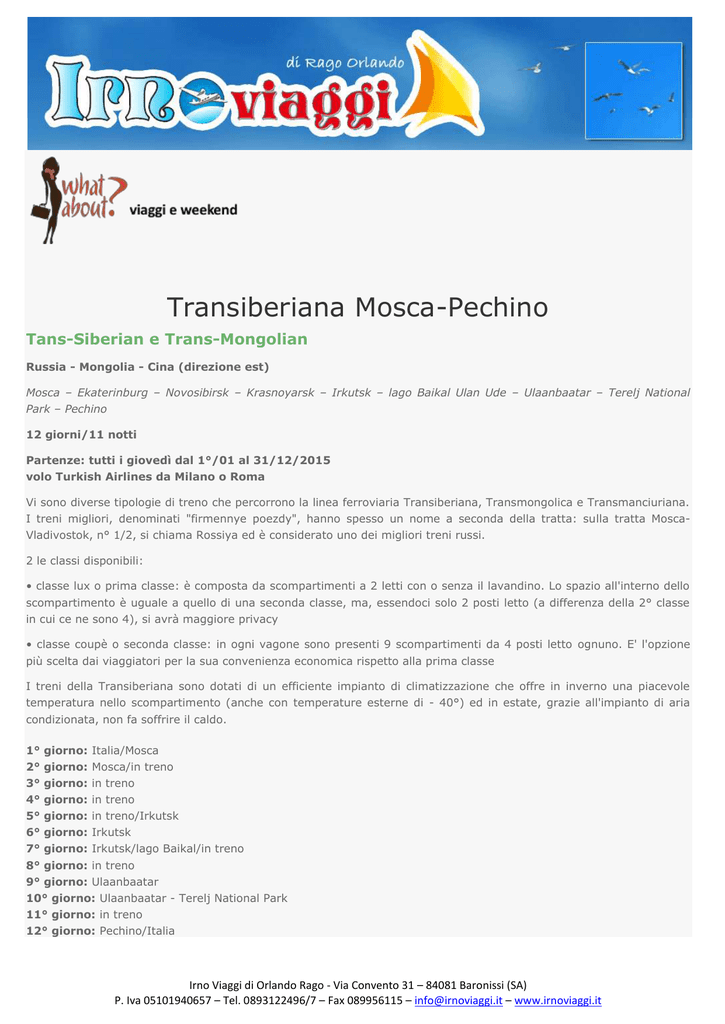 di Rago Orlando
IRNO viaggi

what about? viaggi e weekend

Transiberiana Mosca-Pechino

Tans-Siberian e Trans-Mongolian

Russia - Mongolia - Cina (direzione est)

Mosca – Ekaterinburg – Novosibirsk – Krasnoyarsk – Irkutsk – lago Baikal Ulan Ude – Ulaanbaatar – Terelj National Park – Pechino

12 giorni/11 notti

Partenze: tutti i giovedì dal 1°/01 al 31/12/2015
volo Turkish Airlines da Milano o Roma

Vi sono diverse tipologie di treno che percorrono la linea ferroviaria Transiberiana, Transmongolica e Transmanciuriana. I treni migliori, denominati "firmennye poezdy", hanno spesso un nome a seconda della tratta: sulla tratta Mosca-Vladivostok, n° 1/2, si chiama Rossiya ed è considerato uno dei migliori treni russi.

2 le classi disponibili:

• classe lux o prima classe: è composta da scompartimenti a 2 letti con o senza il lavandino. Lo spazio all'interno dello scompartimento è uguale a quello di una seconda classe, ma, essendoci solo 2 posti letto (a differenza della 2° classe in cui ce ne sono 4), si avrà maggiore privacy

• classe coupè o seconda classe: in ogni vagone sono presenti 9 scompartimenti da 4 posti letto ognuno. E' l'opzione più scelta dai viaggiatori per la sua convenienza economica rispetto alla prima classe

I treni della Transiberiana sono dotati di un efficiente impianto di climatizzazione che offre in inverno una piacevole temperatura nello scompartimento (anche con temperature esterne di - 40°) ed in estate, grazie all'impianto di aria condizionata, non fa soffrire il caldo.

1° giorno: Italia/Mosca
2° giorno: Mosca/in treno
3° giorno: in treno
4° giorno: in treno
5° giorno: in treno/Irkutsk
6° giorno: Irkutsk
7° giorno: Irkutsk/lago Baikal/in treno
8° giorno: in treno
9° giorno: Ulaanbaatar
10° giorno: Ulaanbaatar - Terelj National Park
11° giorno: in treno
12° giorno: Pechino/Italia

Irno Viaggi di Orlando Rago - Via Convento 31 – 84081 Baronissi (SA)
P. Iva 05101940657 – Tel. 0893122496/7 – Fax 089956115 – info@irnoviaggi.it – www.irnoviaggi.it